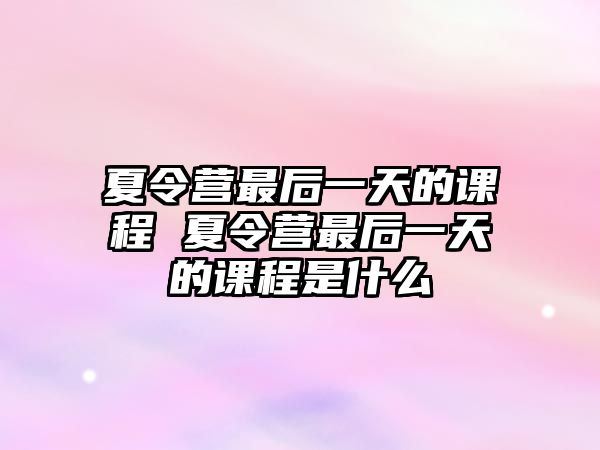 夏令营最后一天的课程 夏令营最后一天的课程是什么